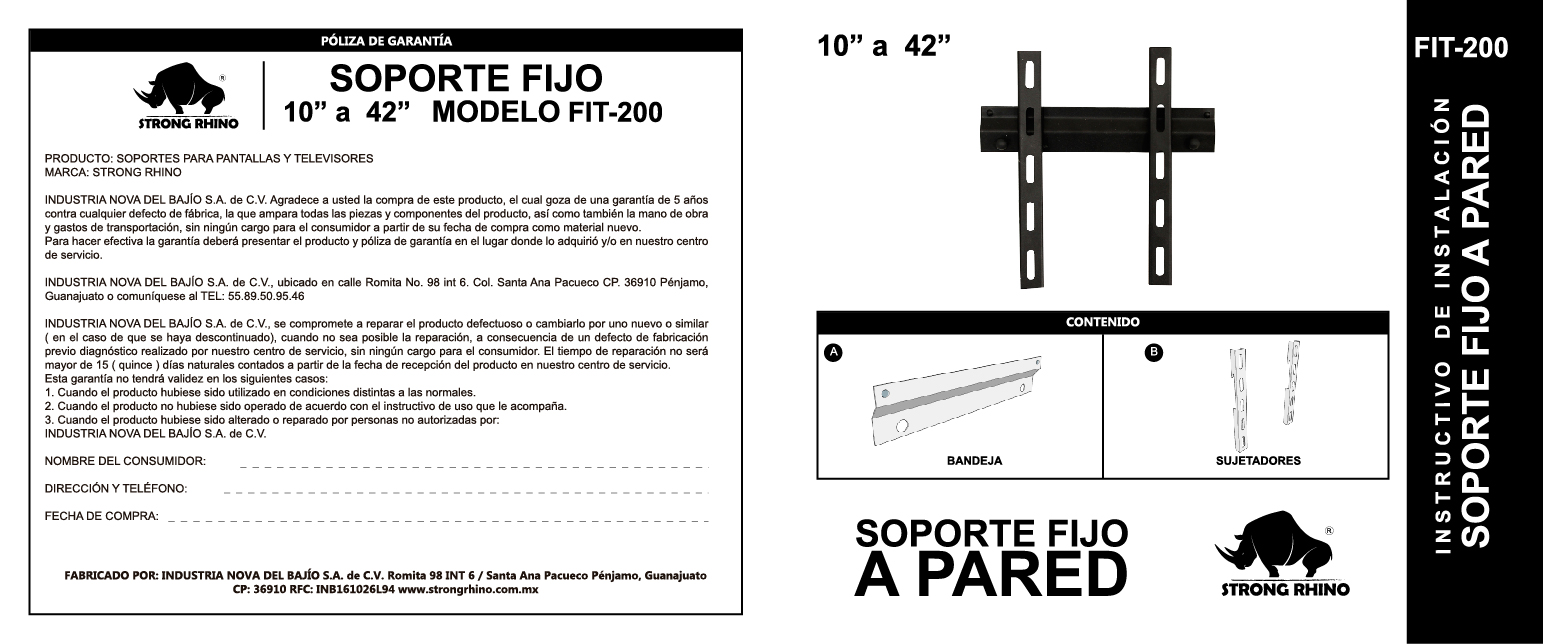 PÓLIZA DE GARANTÍA

®
STRONG RHINO

SOPORTE FIJO
10” a 42” MODELO FIT-200

PRODUCTO: SOPORTES PARA PANTALLAS Y TELEVISORES
MARCA: STRONG RHINO

INDUSTRIA NOVA DEL BAJÍO S.A. de C.V. Agradece a usted la compra de este producto, el cual goza de una garantía de 5 años contra cualquier defecto de fábrica, la que ampara todas las piezas y componentes del producto, así como también la mano de obra y gastos de transportación, sin ningún cargo para el consumidor a partir de su fecha de compra como material nuevo.
Para hacer efectiva la garantía deberá presentar el producto y póliza de garantía en el lugar donde lo adquirió y/o en nuestro centro de servicio.

INDUSTRIA NOVA DEL BAJÍO S.A. de C.V., ubicado en calle Romita No. 98 int 6. Col. Santa Ana Pacueco CP. 36910 Pénjamo, Guanajuato o comuníquese al TEL: 55.89.50.95.46

INDUSTRIA NOVA DEL BAJÍO S.A. de C.V., se compromete a reparar el producto defectuoso o cambiarlo por uno nuevo o similar ( en el caso de que se haya descontinuado), cuando no sea posible la reparación, a consecuencia de un defecto de fabricación previo diagnóstico realizado por nuestro centro de servicio, sin ningún cargo para el consumidor. El tiempo de reparación no será mayor de 15 ( quince ) días naturales contados a partir de la fecha de recepción del producto en nuestro centro de servicio.
Esta garantía no tendrá validez en los siguientes casos:
1. Cuando el producto hubiese sido utilizado en condiciones distintas a las normales.
2. Cuando el producto no hubiese sido operado de acuerdo con el instructivo de uso que le acompaña.
3. Cuando el producto hubiese sido alterado o reparado por personas no autorizadas por:
INDUSTRIA NOVA DEL BAJÍO S.A. de C.V.

NOMBRE DEL CONSUMIDOR:

DIRECCIÓN Y TELÉFONO:

FECHA DE COMPRA:

FABRICADO POR: INDUSTRIA NOVA DEL BAJÍO S.A. de C.V. Romita 98 INT 6 / Santa Ana Pacueco Pénjamo, Guanajuato CP: 36910 RFC: INB161026L94 www.strongrhino.com.mx

10” a 42”

CONTENIDO

A
BANDEJA

B
SUJETADORES

SOPORTE FIJO
A PARED

®
STRONG RHINO

FIT-200

INSTRUCTIVO DE INSTALACIÓN
SOPORTE FIJO A PARED